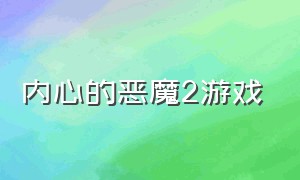 内心的恶魔2游戏